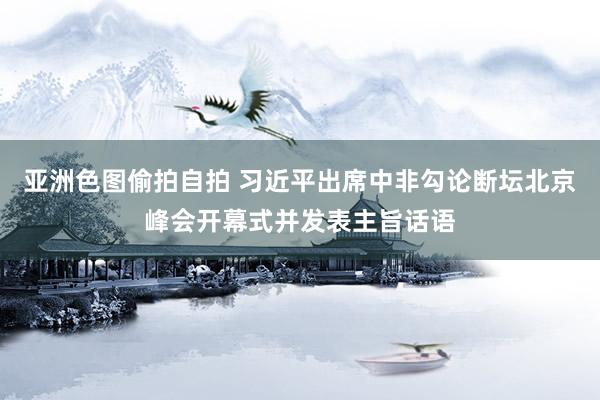 亚洲色图偷拍自拍 习近平出席中非勾论断坛北京峰会开幕式并发表主旨话语